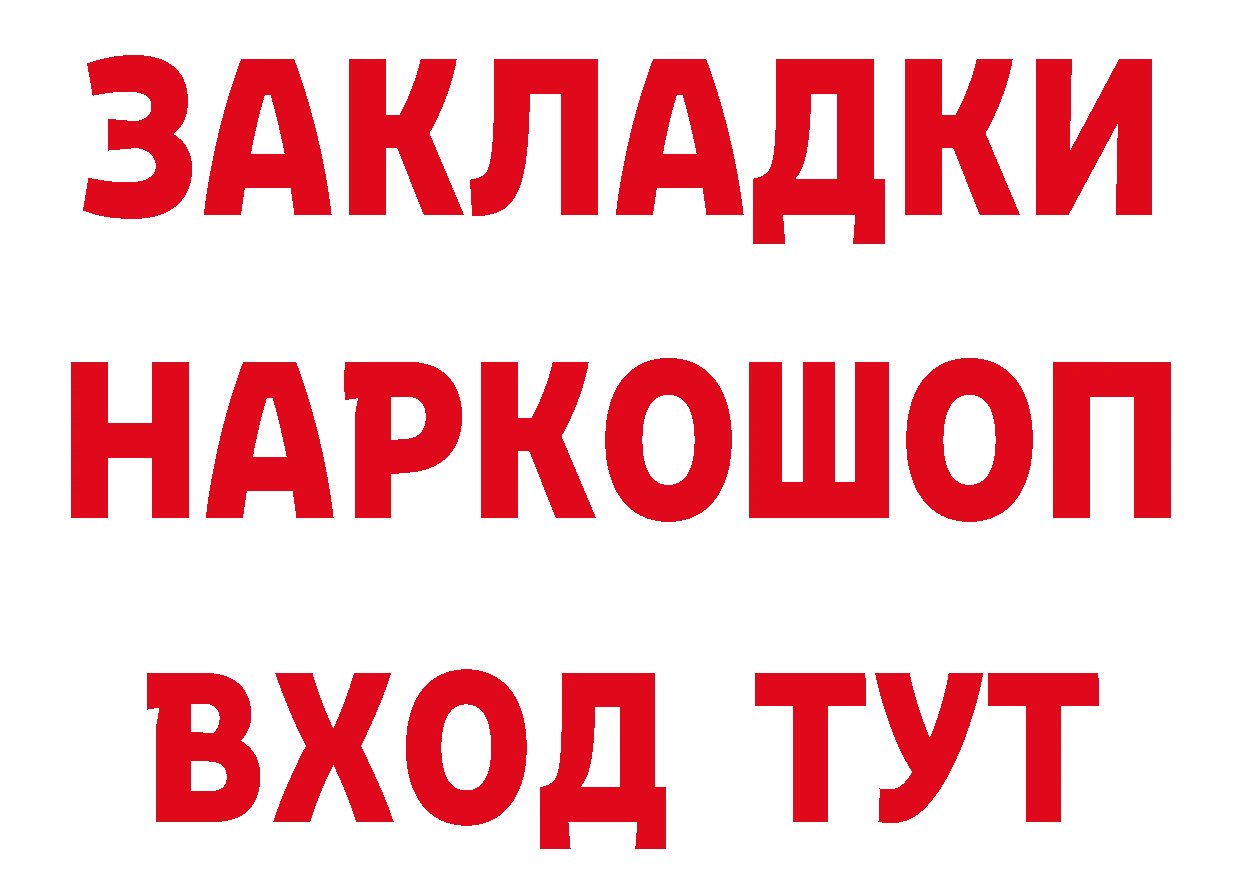 ЗАКЛАДКИ НАРКОШОП ВХОД ТУТ